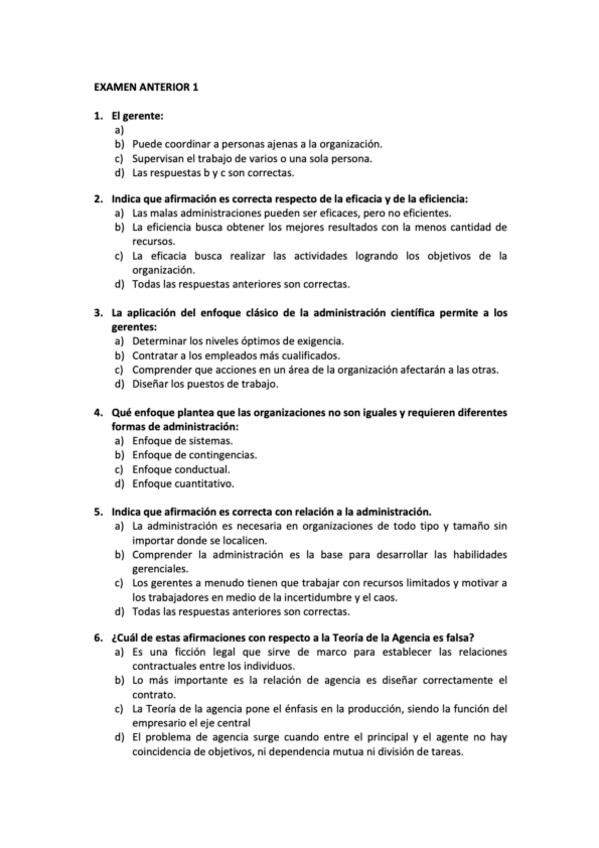 EXAMEN ANTERIOR 1

1. El gerente:
a)
b) Puede coordinar a personas ajenas a la organización.
c) Supervisan el trabajo de varios o una sola persona.
d) Las respuestas b y c son correctas.

2. Indica que afirmación es correcta respecto de la eficacia y de la eficiencia:
a) Las malas administraciones pueden ser eficaces, pero no eficientes.
b) La eficiencia busca obtener los mejores resultados con la menos cantidad de recursos.
c) La eficacia busca realizar las actividades logrando los objetivos de la organización.
d) Todas las respuestas anteriores son correctas.

3. La aplicación del enfoque clásico de la administración científica permite a los gerentes:
a) Determinar los niveles óptimos de exigencia.
b) Contratar a los empleados más cualificados.
c) Comprender que acciones en un área de la organización afectarán a las otras.
d) Diseñar los puestos de trabajo.

4. Qué enfoque plantea que las organizaciones no son iguales y requieren diferentes formas de administración:
a) Enfoque de sistemas.
b) Enfoque de contingencias.
c) Enfoque conductual.
d) Enfoque cuantitativo.

5. Indica que afirmación es correcta con relación a la administración.
a) La administración es necesaria en organizaciones de todo tipo y tamaño sin importar donde se localicen.
b) Comprender la administración es la base para desarrollar las habilidades gerenciales.
c) Los gerentes a menudo tienen que trabajar con recursos limitados y motivar a los trabajadores en medio de la incertidumbre y el caos.
d) Todas las respuestas anteriores son correctas.

6. ¿Cuál de estas afirmaciones con respecto a la Teoría de la Agencia es falsa?
a) Es una ficción legal que sirve de marco para establecer las relaciones contractuales entre los individuos.
b) Lo más importante es la relación de agencia es diseñar correctamente el contrato.
c) La Teoría de la agencia pone el énfasis en la producción, siendo la función del empresario el eje central
d) El problema de agencia surge cuando entre el principal y el agente no hay coincidencia de objetivos, ni dependencia mutua ni división de tareas.